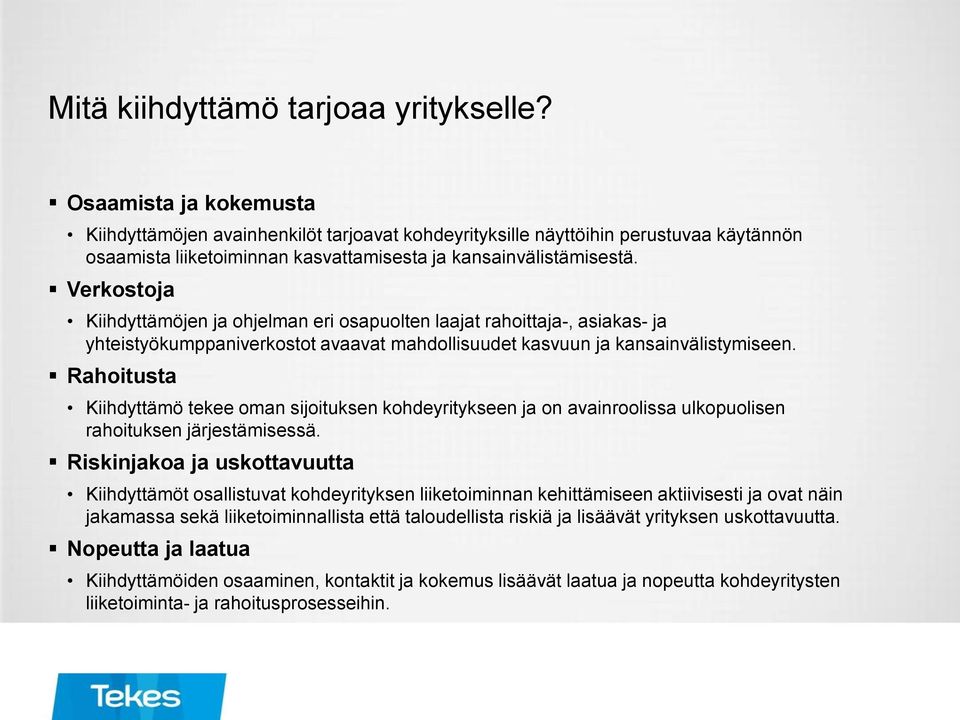 Mitä kiihdyttämö tarjoaa yritykselle?

▪ Osaamista ja kokemusta

• Kiihdyttämöjen avainhenkilöt tarjoavat kohdeyrityksille näyttöihin perustuvaa käytännön osaamista liiketoiminnan kasvattamisesta ja kansainvälistämisestä.

▪ Verkostoja

• Kiihdyttämöjen ja ohjelman eri osapuolten laajat rahoittaja-, asiakas- ja yhteistyökumppaniverkostot avaavat mahdollisuudet kasvuun ja kansainvälistymiseen.

▪ Rahoitusta

• Kiihdyttämö tekee oman sijoituksen kohdeyritykseen ja on avainroolissa ulkopuolisen rahoituksen järjestämisessä.

▪ Riskinjakoa ja uskottavuutta

• Kiihdyttämöt osallistuvat kohdeyrityksen liiketoiminnan kehittämiseen aktiivisesti ja ovat näin jakamassa sekä liiketoiminnallista että taloudellista riskiä ja lisäävät yrityksen uskottavuutta.

▪ Nopeutta ja laatua

• Kiihdyttämöiden osaaminen, kontaktit ja kokemus lisäävät laatua ja nopeutta kohdeyritysten liiketoiminta- ja rahoitusprosesseihin.

Tekes